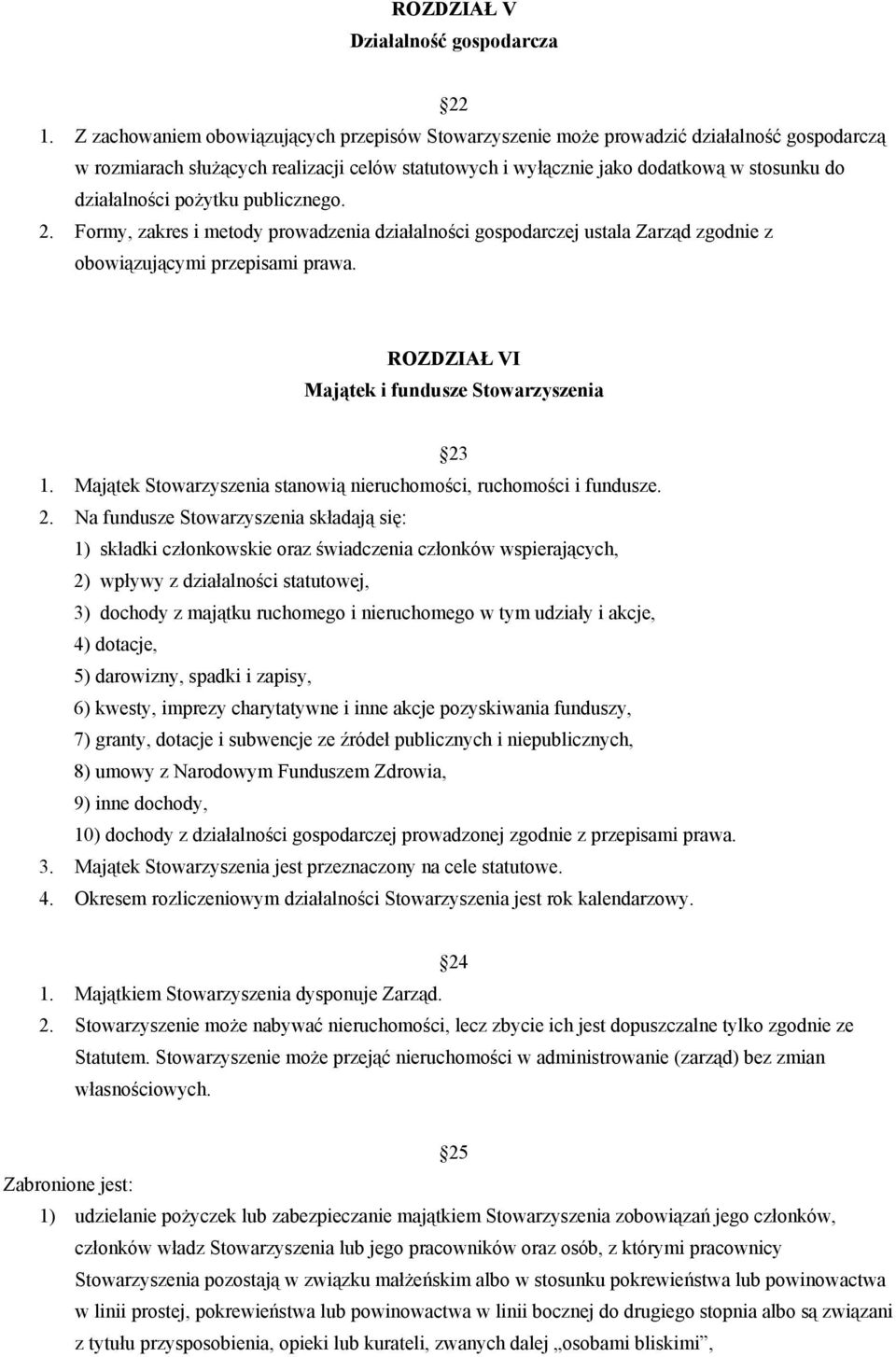 ROZDZIAŁ V
Działalność gospodarcza

22

1. Z zachowaniem obowiązujących przepisów Stowarzyszenie może prowadzić działalność gospodarczą w rozmiarach służących realizacji celów statutowych i wyłącznie jako dodatkową w stosunku do działalności pożytku publicznego.
2. Formy, zakres i metody prowadzenia działalności gospodarczej ustala Zarząd zgodnie z obowiązującymi przepisami prawa.

ROZDZIAŁ VI
Majątek i fundusze Stowarzyszenia

23

1. Majątek Stowarzyszenia stanowią nieruchomości, ruchomości i fundusze.
2. Na fundusze Stowarzyszenia składają się:
1) składki członkowskie oraz świadczenia członków wspierających,
2) wpływy z działalności statutowej,
3) dochody z majątku ruchomego i nieruchomego w tym udziały i akcje,
4) dotacje,
5) darowizny, spadki i zapisy,
6) kwesty, imprezy charytatywne i inne akcje pozyskiwania funduszy,
7) granty, dotacje i subwencje ze źródeł publicznych i niepublicznych,
8) umowy z Narodowym Funduszem Zdrowia,
9) inne dochody,
10) dochody z działalności gospodarczej prowadzonej zgodnie z przepisami prawa.
3. Majątek Stowarzyszenia jest przeznaczony na cele statutowe.
4. Okresem rozliczeniowym działalności Stowarzyszenia jest rok kalendarzowy.

24

1. Majątkiem Stowarzyszenia dysponuje Zarząd.
2. Stowarzyszenie może nabywać nieruchomości, lecz zbycie ich jest dopuszczalne tylko zgodnie ze Statutem. Stowarzyszenie może przejąć nieruchomości w administrowanie (zarząd) bez zmian własnościowych.

25

Zabronione jest:
1) udzielanie pożyczek lub zabezpieczanie majątkiem Stowarzyszenia zobowiązań jego członków, członków władz Stowarzyszenia lub jego pracowników oraz osób, z którymi pracownicy Stowarzyszenia pozostają w związku małżeńskim albo w stosunku pokrewieństwa lub powinowactwa w linii prostej, pokrewieństwa lub powinowactwa w linii bocznej do drugiego stopnia albo są związani z tytułu przysposobienia, opieki lub kurateli, zwanych dalej „osobami bliskimi”,